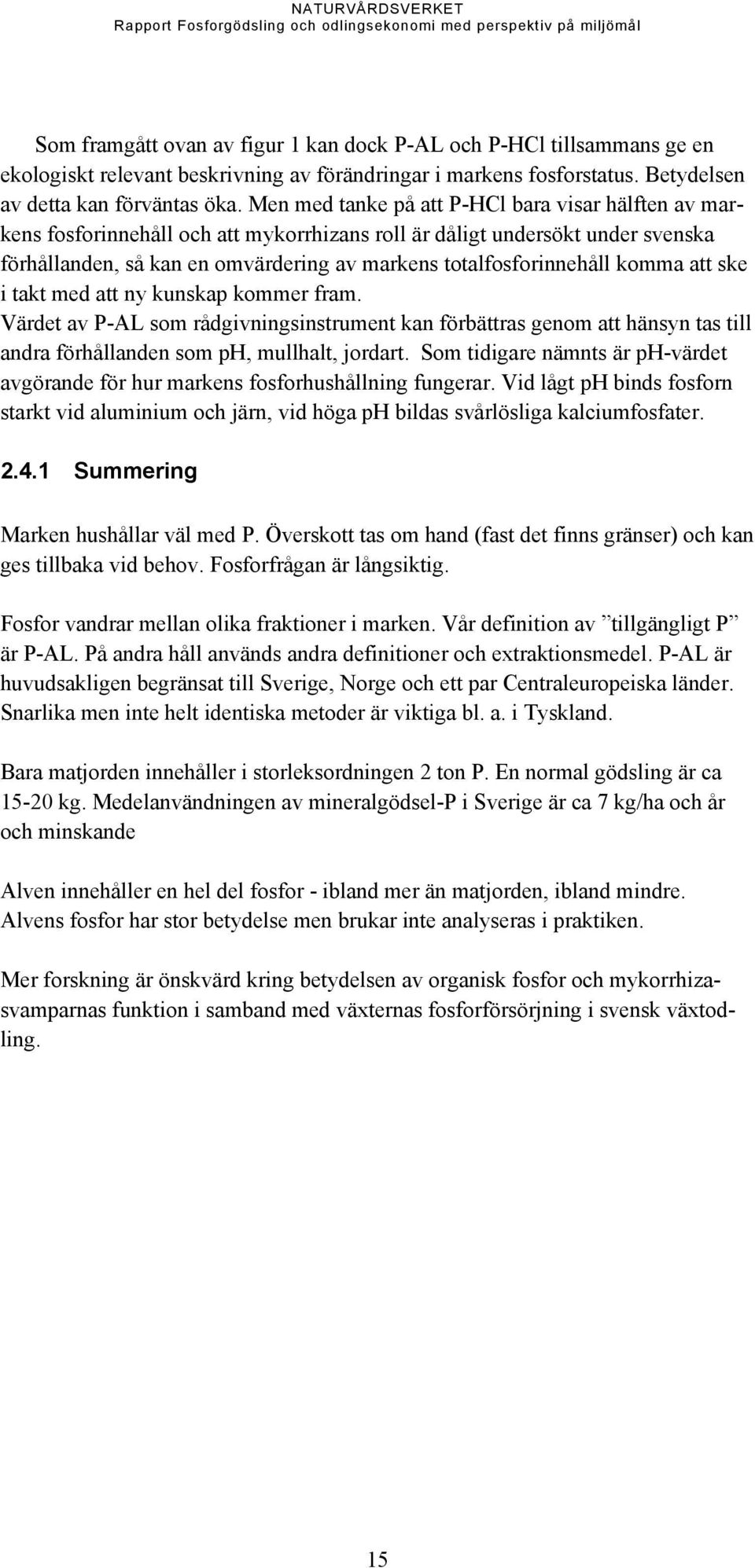 NATURVÅRDSVERKET
Rapport Fosforgödsling och odlingsekonomi med perspektiv på miljömål

Som framgått ovan av figur 1 kan dock P-AL och P-HCl tillsammans ge en ekologiskt relevant beskrivning av förändringar i markens fosforstatus. Betydelsen av detta kan förväntas öka. Men med tanke på att P-HCl bara visar hälften av markens fosforinnehåll och att mykorrhizans roll är dåligt undersökt under svenska förhållanden, så kan en omvärdering av markens totalfosforinnehåll komma att ske i takt med att ny kunskap kommer fram.
Värdet av P-AL som rådgivningsinstrument kan förbättras genom att hänsyn tas till andra förhållanden som ph, mullhalt, jordart. Som tidigare nämnts är ph-värdet avgörande för hur markens fosforhushållning fungerar. Vid lågt ph binds fosforn starkt vid aluminium och järn, vid höga ph bildas svårlösliga kalciumfosfater.

2.4.1 Summering

Marken hushållar väl med P. Överskott tas om hand (fast det finns gränser) och kan ges tillbaka vid behov. Fosforfrågan är långsiktig.

Fosfor vandrar mellan olika fraktioner i marken. Vår definition av ”tillgängligt P” är P-AL. På andra håll används andra definitioner och extraktionsmedel. P-AL är huvudsakligen begränsat till Sverige, Norge och ett par Centraleuropeiska länder. Snarlika men inte helt identiska metoder är viktiga bl. a. i Tyskland.

Bara matjorden innehåller i storleksordningen 2 ton P. En normal gödsling är ca 15-20 kg. Medelanvändningen av mineralgödsel-P i Sverige är ca 7 kg/ha och år och minskande

Alven innehåller en hel del fosfor - ibland mer än matjorden, ibland mindre. Alvens fosfor har stor betydelse men brukar inte analyseras i praktiken.

Mer forskning är önskvärd kring betydelsen av organisk fosfor och mykorrhizasvamparnas funktion i samband med växternas fosforförsörjning i svensk växtodling.

15